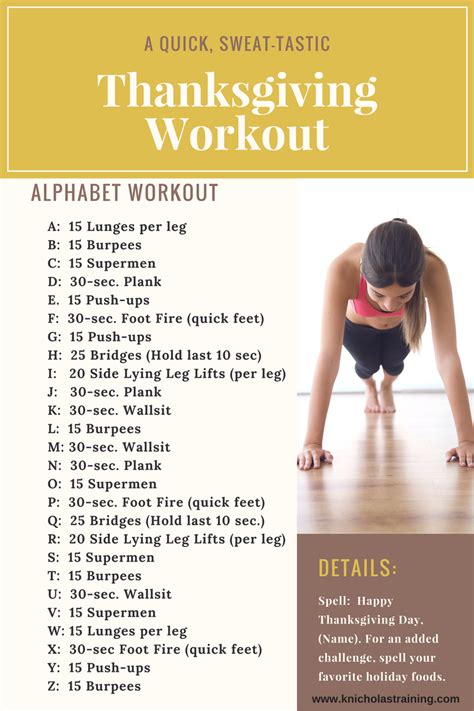 A QUICK, SWEAT-TASTIC

Thanksgiving Workout

ALPHABET WORKOUT

A: 15 Lunges per leg
B: 15 Burpees
C: 15 Supermen
D: 30-sec. Plank
E. 15 Push-ups
F: 30-sec. Foot Fire (quick feet)
G: 15 Push-ups
H: 25 Bridges (Hold last 10 sec)
I: 20 Side Lying Leg Lifts (per leg)
J: 30-sec. Plank
K: 30-sec. Wallsit
L: 15 Burpees
M: 30-sec. Wallsit
N: 30-sec. Plank
O: 15 Supermen
P: 30-sec. Foot Fire (quick feet)
Q: 25 Bridges (Hold last 10 sec.)
R: 20 Side Lying Leg Lifts (per leg)
S: 15 Supermen
T: 15 Burpees
U: 30-sec. Wallsit
V: 15 Supermen
W: 15 Lunges per leg
X: 30-sec Foot Fire (quick feet)
Y: 15 Push-ups
Z: 15 Burpees

DETAILS:

Spell: Happy Thanksgiving Day, (Name). For an added challenge, spell your favorite holiday foods.

www.knicholastraining.com